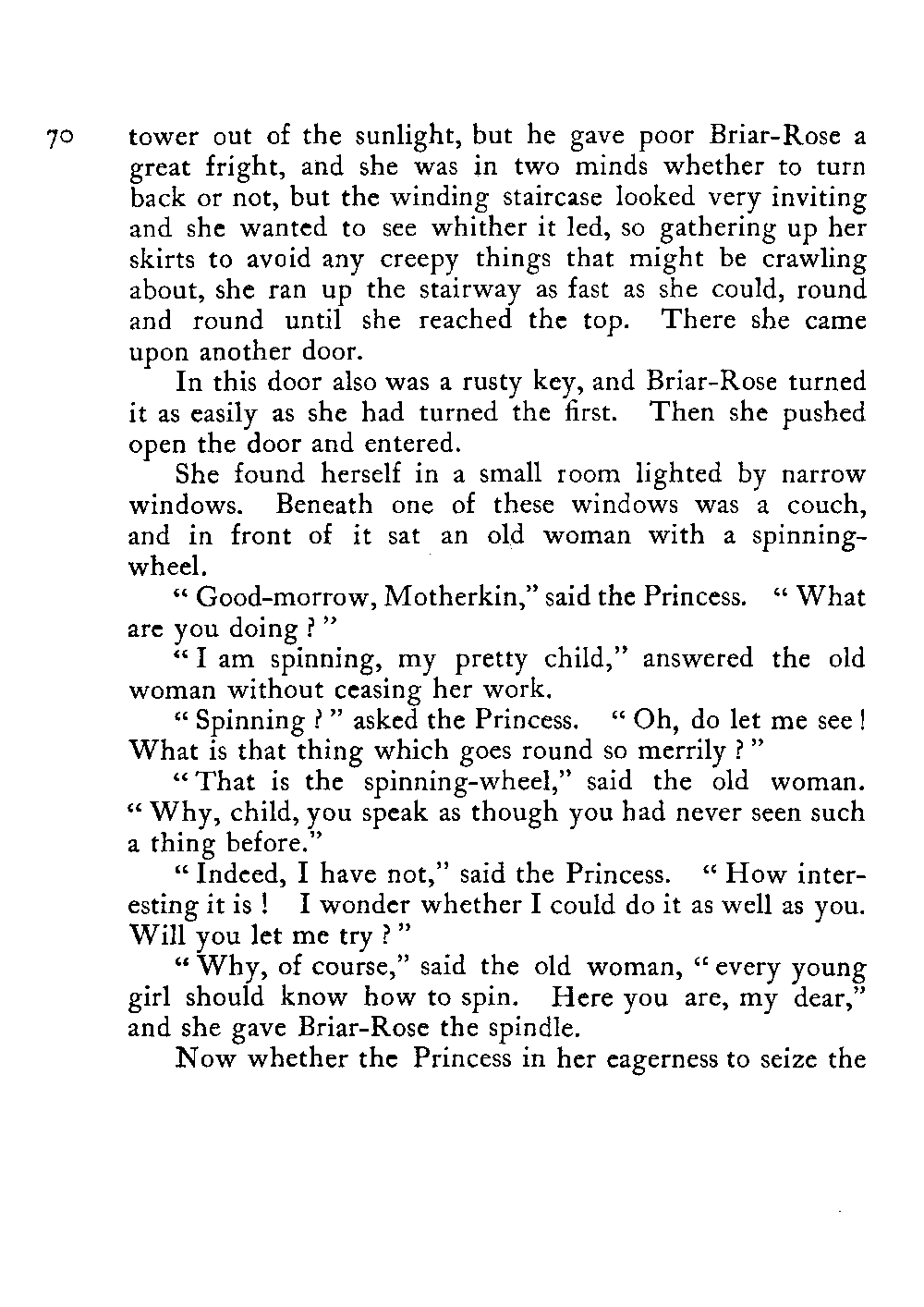 70

tower out of the sunlight, but he gave poor Briar-Rose a great fright, and she was in two minds whether to turn back or not, but the winding staircase looked very inviting and she wanted to see whither it led, so gathering up her skirts to avoid any creepy things that might be crawling about, she ran up the stairway as fast as she could, round and round until she reached the top. There she came upon another door.

In this door also was a rusty key, and Briar-Rose turned it as easily as she had turned the first. Then she pushed open the door and entered.

She found herself in a small room lighted by narrow windows. Beneath one of these windows was a couch, and in front of it sat an old woman with a spinning-wheel.

" Good-morrow, Motherkin," said the Princess. " What are you doing ? "

" I am spinning, my pretty child," answered the old woman without ceasing her work.

" Spinning ? " asked the Princess. " Oh, do let me see ! What is that thing which goes round so merrily ? "

" That is the spinning-wheel," said the old woman. " Why, child, you speak as though you had never seen such a thing before."

" Indeed, I have not," said the Princess. " How interesting it is ! I wonder whether I could do it as well as you. Will you let me try ? "

" Why, of course," said the old woman, " every young girl should know how to spin. Here you are, my dear," and she gave Briar-Rose the spindle.

Now whether the Princess in her eagerness to seize the